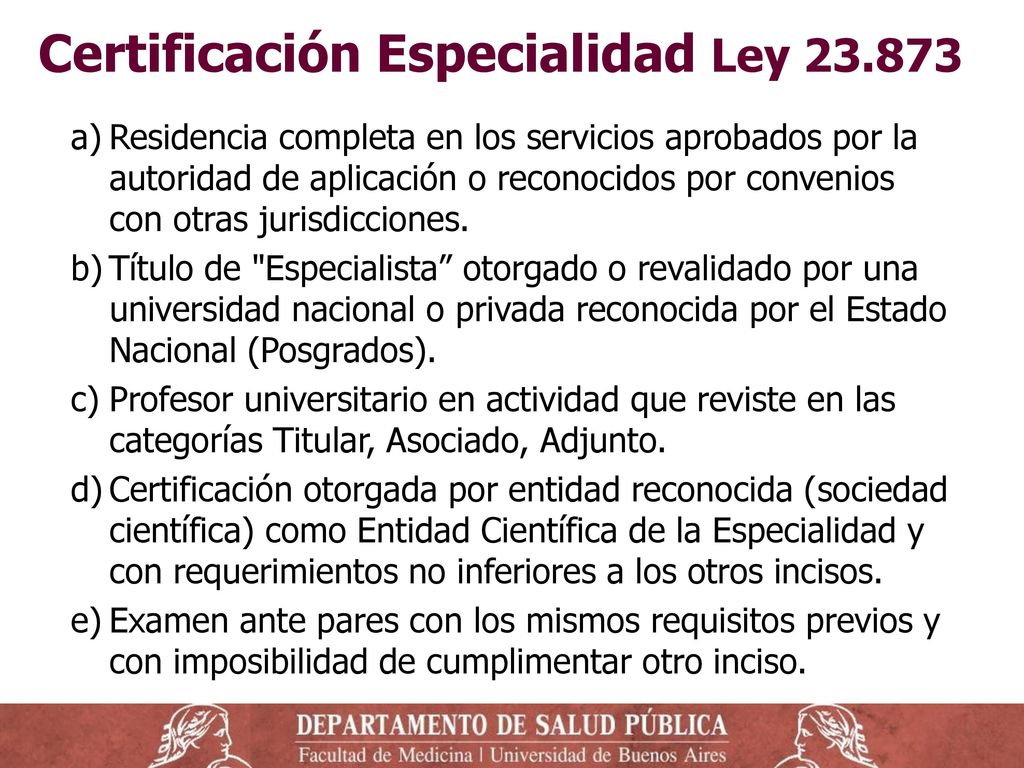 Certificación Especialidad Ley 23.873

a) Residencia completa en los servicios aprobados por la autoridad de aplicación o reconocidos por convenios con otras jurisdicciones.

b) Título de "Especialista” otorgado o revalidado por una universidad nacional o privada reconocida por el Estado Nacional (Posgrados).

c) Profesor universitario en actividad que reviste en las categorías Titular, Asociado, Adjunto.

d) Certificación otorgada por entidad reconocida (sociedad científica) como Entidad Científica de la Especialidad y con requerimientos no inferiores a los otros incisos.

e) Examen ante pares con los mismos requisitos previos y con imposibilidad de cumplimentar otro inciso.

DEPARTAMENTO DE SALUD PÚBLICA
Facultad de Medicina | Universidad de Buenos Aires